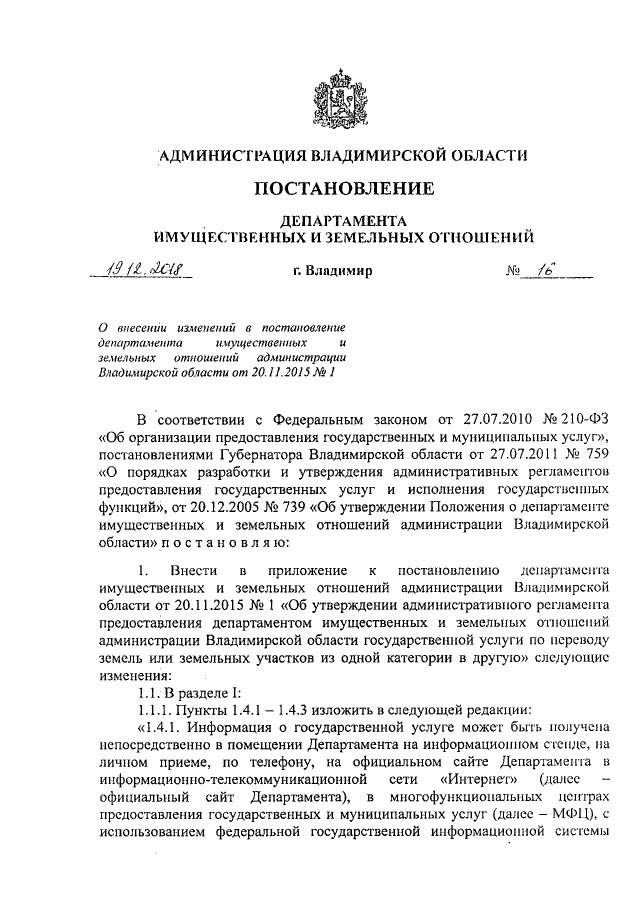 АДМИНИСТРАЦИЯ ВЛАДИМИРСКОЙ ОБЛАСТИ

ПОСТАНОВЛЕНИЕ

ДЕПАРТАМЕНТА ИМУЩЕСТВЕННЫХ И ЗЕМЕЛЬНЫХ ОТНОШЕНИЙ

19.12.2018 г. Владимир № 16

О внесении изменений в постановление департамента имущественных и земельных отношений администрации Владимирской области от 20.11.2015 № 1

В соответствии с Федеральным законом от 27.07.2010 № 210-ФЗ «Об организации предоставления государственных и муниципальных услуг», постановлениями Губернатора Владимирской области от 27.07.2011 № 759 «О порядках разработки и утверждения административных регламентов предоставления государственных услуг и исполнения государственных функций», от 20.12.2005 № 739 «Об утверждении Положения о департаменте имущественных и земельных отношений администрации Владимирской области» п о с т а н о в л я ю:

1. Внести в приложение к постановлению департамента имущественных и земельных отношений администрации Владимирской области от 20.11.2015 № 1 «Об утверждении административного регламента предоставления департаментом имущественных и земельных отношений администрации Владимирской области государственной услуги по переводу земель или земельных участков из одной категории в другую» следующие изменения:

1.1. В разделе I:

1.1.1. Пункты 1.4.1 – 1.4.3 изложить в следующей редакции:

«1.4.1. Информация о государственной услуге может быть получена непосредственно в помещении Департамента на информационном стенде, на личном приеме, по телефону, на официальном сайте Департамента в информационно-телекоммуникационной сети «Интернет» (далее – официальный сайт Департамента), в многофункциональных центрах предоставления государственных и муниципальных услуг (далее – МФЦ), с использованием федеральной государственной информационной системы